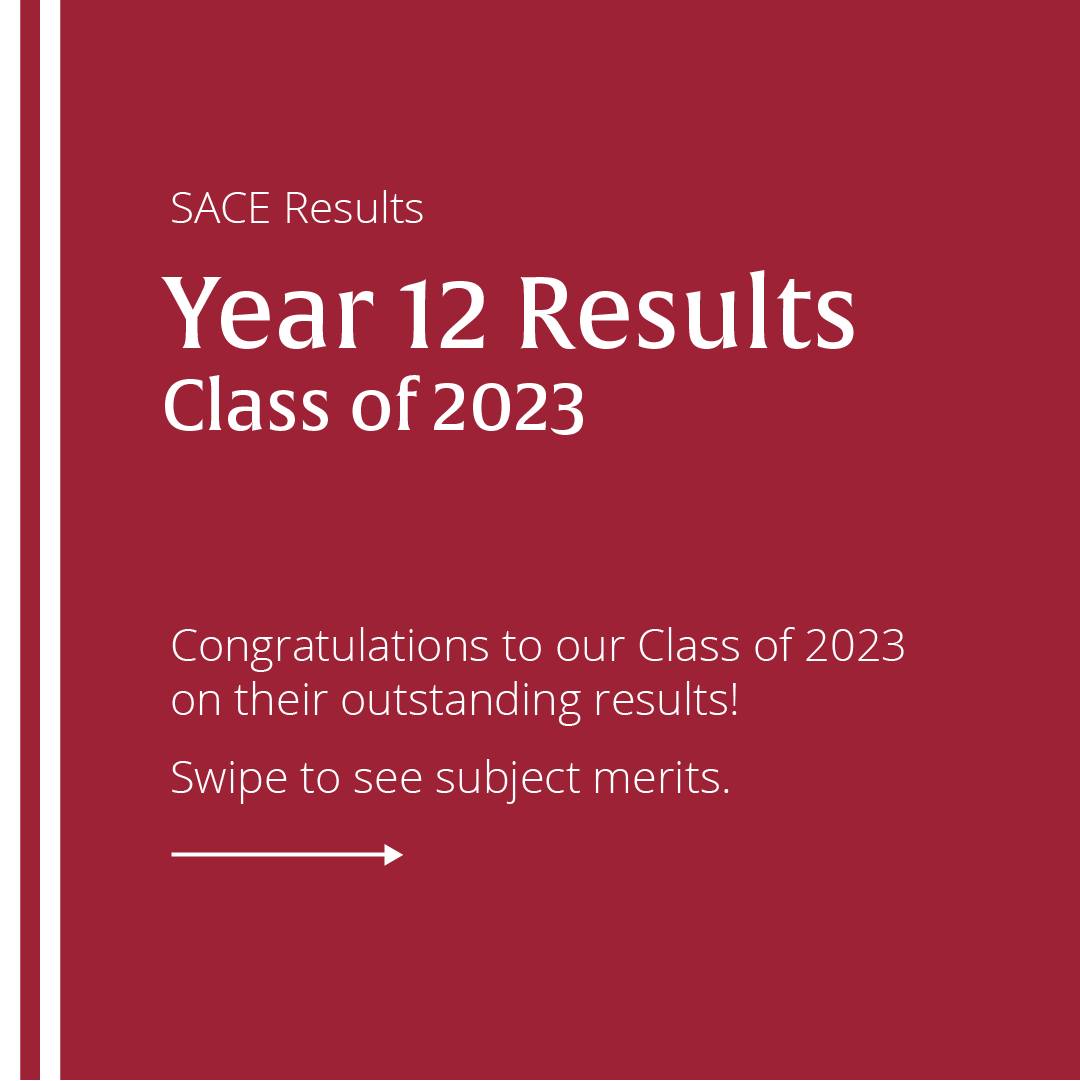 SACE Results

Year 12 Results
Class of 2023

Congratulations to our Class of 2023 on their outstanding results!

Swipe to see subject merits.